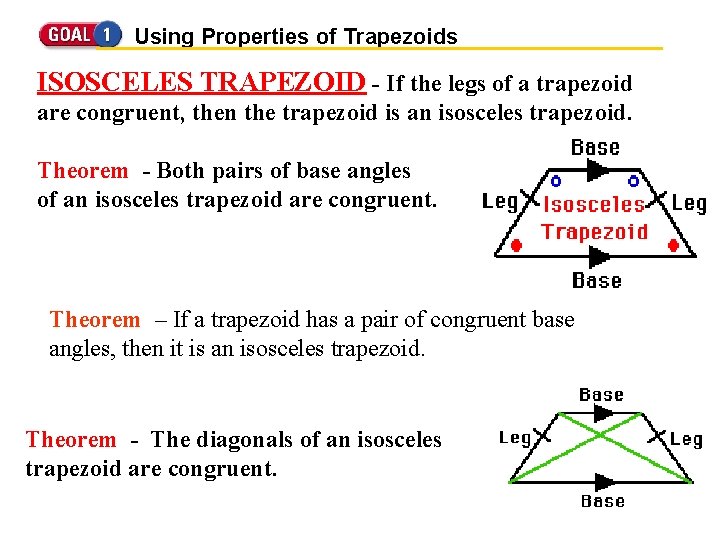 GOAL 1 Using Properties of Trapezoids

ISOSCELES TRAPEZOID - If the legs of a trapezoid are congruent, then the trapezoid is an isosceles trapezoid.

Theorem - Both pairs of base angles of an isosceles trapezoid are congruent.

Base
Leg
Isosceles Trapezoid
Leg
Base

Theorem – If a trapezoid has a pair of congruent base angles, then it is an isosceles trapezoid.

Theorem - The diagonals of an isosceles trapezoid are congruent.

Base
Leg
Leg
Base